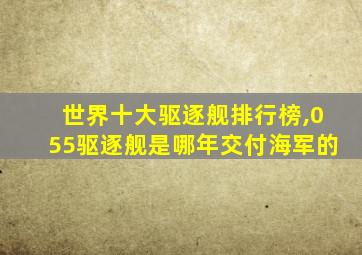 世界十大驱逐舰排行榜,055驱逐舰是哪年交付海军的